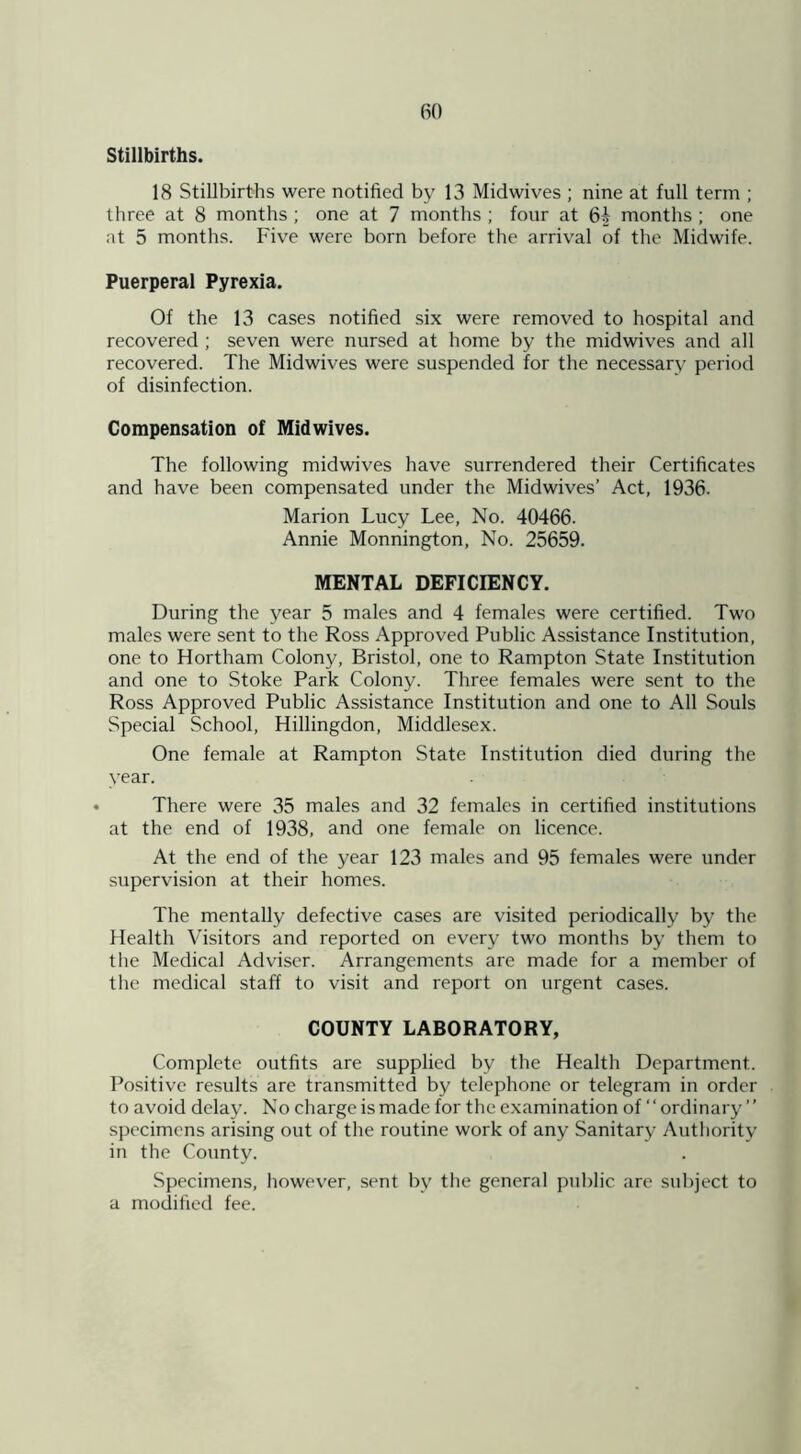 60

Stillbirths.

18 Stillbirths were notified by 13 Midwives ; nine at full term ; three at 8 months ; one at 7 months ; four at $6\frac{1}{2}$ months ; one at 5 months. Five were born before the arrival of the Midwife.

Puerperal Pyrexia.

Of the 13 cases notified six were removed to hospital and recovered ; seven were nursed at home by the midwives and all recovered. The Midwives were suspended for the necessary period of disinfection.

Compensation of Midwives.

The following midwives have surrendered their Certificates and have been compensated under the Midwives' Act, 1936.

Marion Lucy Lee, No. 40466.
Annie Monnington, No. 25659.

MENTAL DEFICIENCY.

During the year 5 males and 4 females were certified. Two males were sent to the Ross Approved Public Assistance Institution, one to Hortham Colony, Bristol, one to Rampton State Institution and one to Stoke Park Colony. Three females were sent to the Ross Approved Public Assistance Institution and one to All Souls Special School, Hillingdon, Middlesex.

One female at Rampton State Institution died during the year.

There were 35 males and 32 females in certified institutions at the end of 1938, and one female on licence.

At the end of the year 123 males and 95 females were under supervision at their homes.

The mentally defective cases are visited periodically by the Health Visitors and reported on every two months by them to the Medical Adviser. Arrangements are made for a member of the medical staff to visit and report on urgent cases.

COUNTY LABORATORY,

Complete outfits are supplied by the Health Department. Positive results are transmitted by telephone or telegram in order to avoid delay. No charge is made for the examination of "ordinary" specimens arising out of the routine work of any Sanitary Authority in the County.

Specimens, however, sent by the general public are subject to a modified fee.